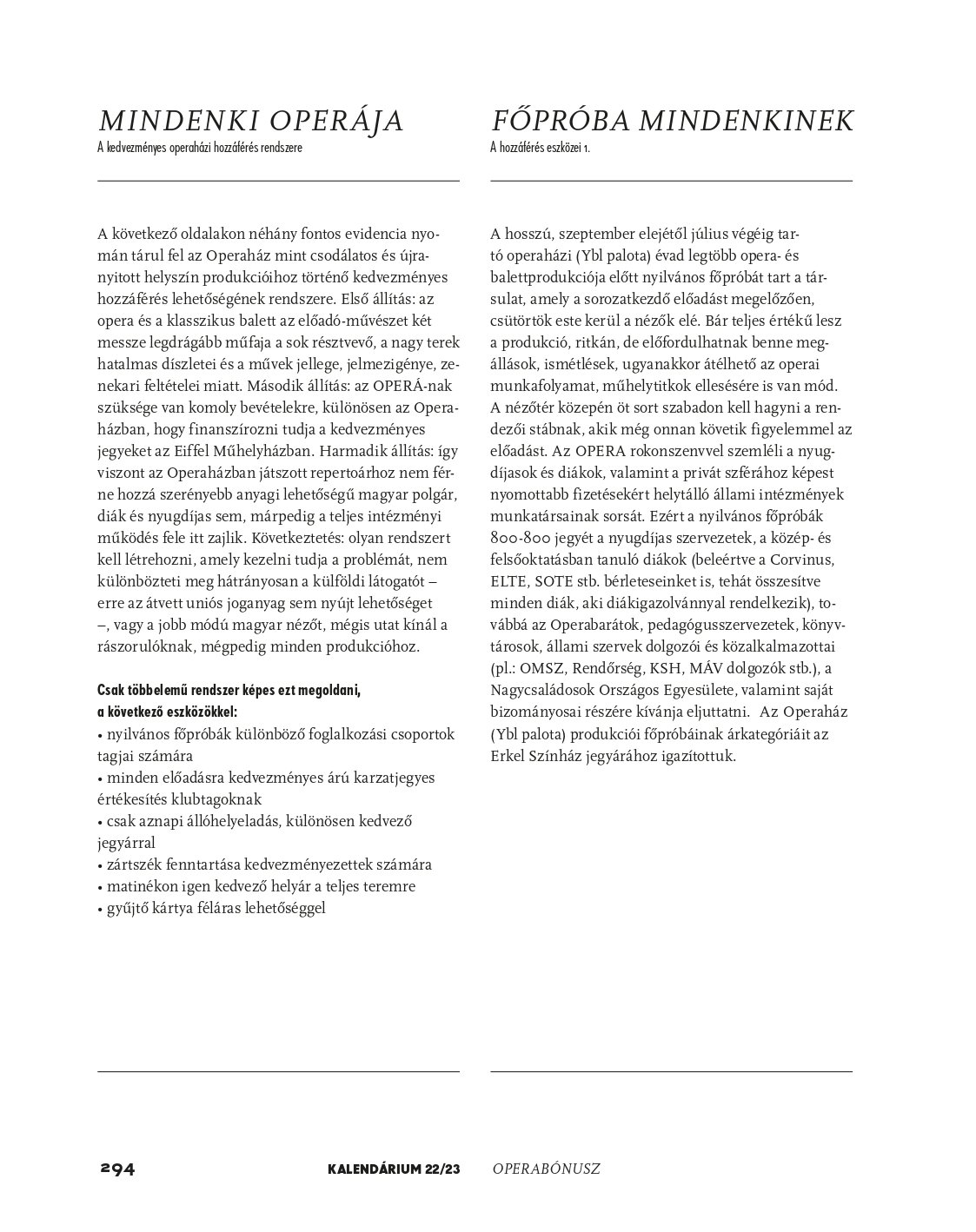 MINDENKI OPERÁJA
A kedvezményes operaházi hozzáférés rendszere

A következő oldalakon néhány fontos evidencia nyomán tárul fel az Operaház mint csodálatos és újranyitott helyszín produkcióihoz történő kedvezményes hozzáférés lehetőségének rendszere. Első állítás: az opera és a klasszikus balett az előadó-művészet két messze legdrágább műfaja a sok résztvevő, a nagy terek hatalmas díszletei és a művek jellege, jelmezigénye, zenekari feltételei miatt. Második állítás: az OPERÁ-nak szüksége van komoly bevételekre, különösen az Operaházban, hogy finanszírozni tudja a kedvezményes jegyeket az Eiffel Műhelyházban. Harmadik állítás: így viszont az Operaházban játszott repertoárhoz nem férne hozzá szerényebb anyagi lehetőségű magyar polgár, diák és nyugdíjas sem, márpedig a teljes intézményi működés fele itt zajlik. Következtetés: olyan rendszert kell létrehozni, amely kezelni tudja a problémát, nem különbözteti meg hátrányosan a külföldi látogatót – erre az átvett uniós joganyag sem nyújt lehetőséget –, vagy a jobb módú magyar nézőt, mégis utat kínál a rászorulóknak, mégpedig minden produkcióhoz.

Csak többelemű rendszer képes ezt megoldani, a következő eszközökkel:
• nyilvános főpróbák különböző foglalkozási csoportok tagjai számára
• minden előadásra kedvezményes árú karzatjegyes értékesítés klubtagoknak
• csak aznapi állóhelyeladás, különösen kedvező jegyárral
• zártszék fenntartása kedvezményezettek számára
• matinékon igen kedvező helyár a teljes teremre
• gyűjtő kártya féláras lehetőséggel

FŐPRÓBA MINDENKINEK
A hozzáférés eszközei 1.

A hosszú, szeptember elejétől július végéig tartó operaházi (Ybl palota) évad legtöbb opera- és balettprodukciója előtt nyilvános főpróbát tart a társulat, amely a sorozatkezdő előadást megelőzően, csütörtök este kerül a nézők elé. Bár teljes értékű lesz a produkció, ritkán, de előfordulhatnak benne megállások, ismétlések, ugyanakkor átélhető az operai munkafolyamat, műhelytitkok ellesésére is van mód. A nézőtér közepén öt sort szabadon kell hagyni a rendezői stábnak, akik még onnan követik figyelemmel az előadást. Az OPERA rokonszenvvel szemléli a nyugdíjasok és diákok, valamint a privát szférához képest nyomottabb fizetésekért helytálló állami intézmények munkatársainak sorsát. Ezért a nyilvános főpróbák 800-800 jegyét a nyugdíjas szervezetek, a közép- és felsőoktatásban tanuló diákok (beleértve a Corvinus, ELTE, SOTE stb. bérleteseinket is, tehát összesítve minden diák, aki diákigazolvánnyal rendelkezik), továbbá az Operabarátok, pedagógusszervezetek, könyvtárosok, állami szervek dolgozói és közalkalmazottai (pl.: OMSZ, Rendőrség, KSH, MÁV dolgozók stb.), a Nagycsaládosok Országos Egyesülete, valamint saját bizományosai részére kívánja eljuttatni. Az Operaház (Ybl palota) produkciói főpróbáinak árkategóriáit az Erkel Színház jegyárához igazítottuk.

294 KALENDÁRIUM 22/23 OPERABÓNUSZ